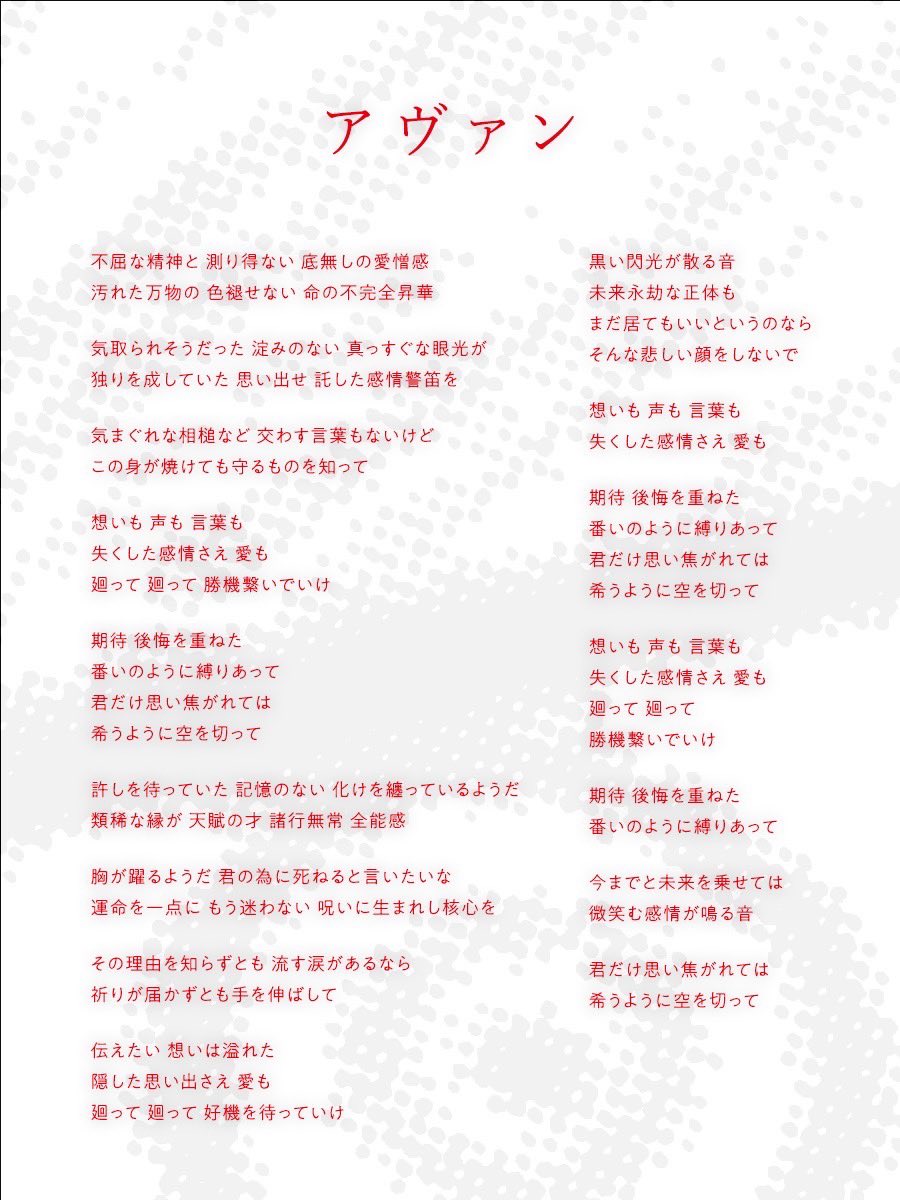 アヴァン

不屈な精神と 測り得ない 底無しの愛憎感
汚れた万物の 色褪せない 命の不完全昇華

気取られそうだった 淀みのない 真っすぐな眼光が
独りを成していた 思い出せ 託した感情警笛を

気まぐれな相槌など 交わす言葉もないけど
この身が焼けても守るものを知って

想いも 声も 言葉も
失くした感情さえ 愛も
廻って 廻って 勝機繋いでいけ

期待 後悔を重ねた
番いのように縛りあって
君だけ思い焦がれては
希うように空を切って

許しを待っていた 記憶のない 化けを纏っているようだ
類稀な縁が 天賦の才 諸行無常 全能感

胸が躍るようだ 君の為に死ねると言いたいな
運命を一点に もう迷わない 呪いに生まれし核心を

その理由を知らずとも 流す涙があるなら
祈りが届かずとも手を伸ばして

伝えたい 想いは溢れた
隠した思い出さえ 愛も
廻って 廻って 好機を待っていけ

黒い閃光が散る音
未来永劫な正体も
まだ居てもいいというのなら
そんな悲しい顔をしないで

想いも 声も 言葉も
失くした感情さえ 愛も

期待 後悔を重ねた
番いのように縛りあって
君だけ思い焦がれては
希うように空を切って

想いも 声も 言葉も
失くした感情さえ 愛も
廻って 廻って
勝機繋いでいけ

期待 後悔を重ねた
番いのように縛りあって

今までと未来を乗せては
微笑む感情が鳴る音

君だけ思い焦がれては
希うように空を切って